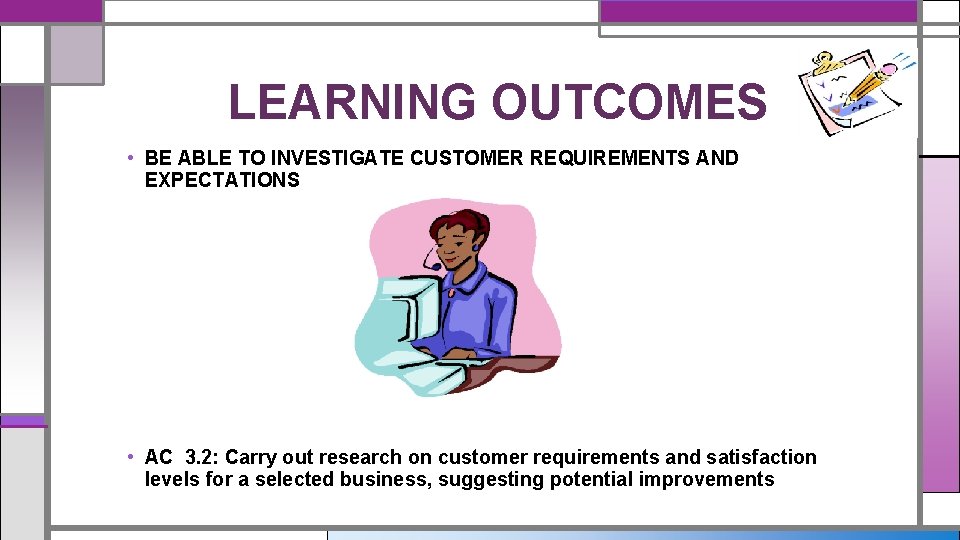 LEARNING OUTCOMES

• BE ABLE TO INVESTIGATE CUSTOMER REQUIREMENTS AND EXPECTATIONS

• AC 3.2: Carry out research on customer requirements and satisfaction levels for a selected business, suggesting potential improvements